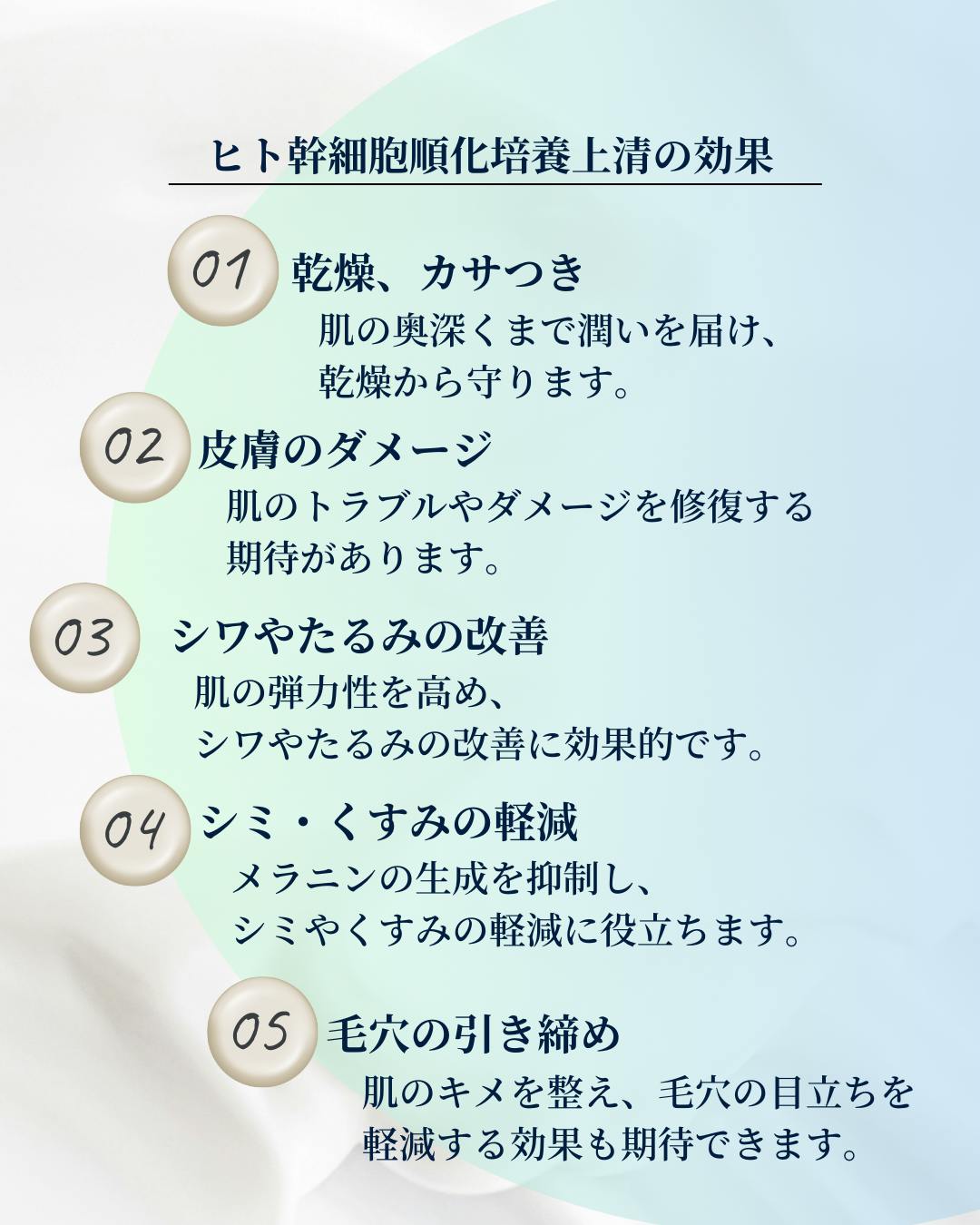 ヒト幹細胞順化培養上清の効果

01 乾燥、カサつき
肌の奥深くまで潤いを届け、乾燥から守ります。

02 皮膚のダメージ
肌のトラブルやダメージを修復する期待があります。

03 シワやたるみの改善
肌の弾力性を高め、シワやたるみの改善に効果的です。

04 シミ・くすみの軽減
メラニンの生成を抑制し、シミやくすみの軽減に役立ちます。

05 毛穴の引き締め
肌のキメを整え、毛穴の目立ちを軽減する効果も期待できます。